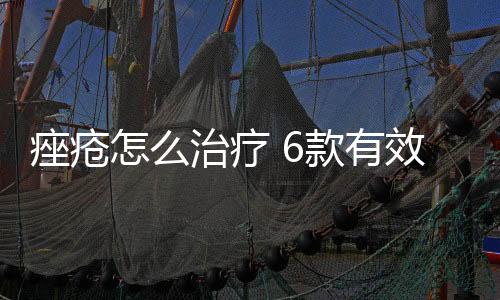 痤疮怎么治疗 6款有效